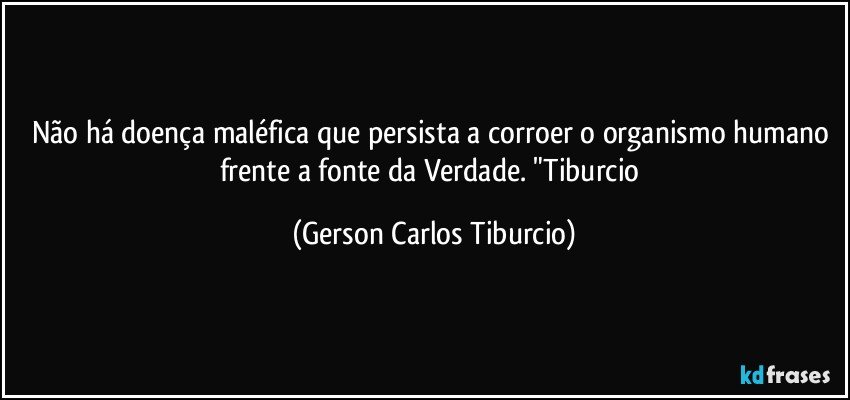 Não há doença maléfica que persista a corroer o organismo humano frente a fonte da Verdade. "Tiburcio

(Gerson Carlos Tiburcio)

kdfrases